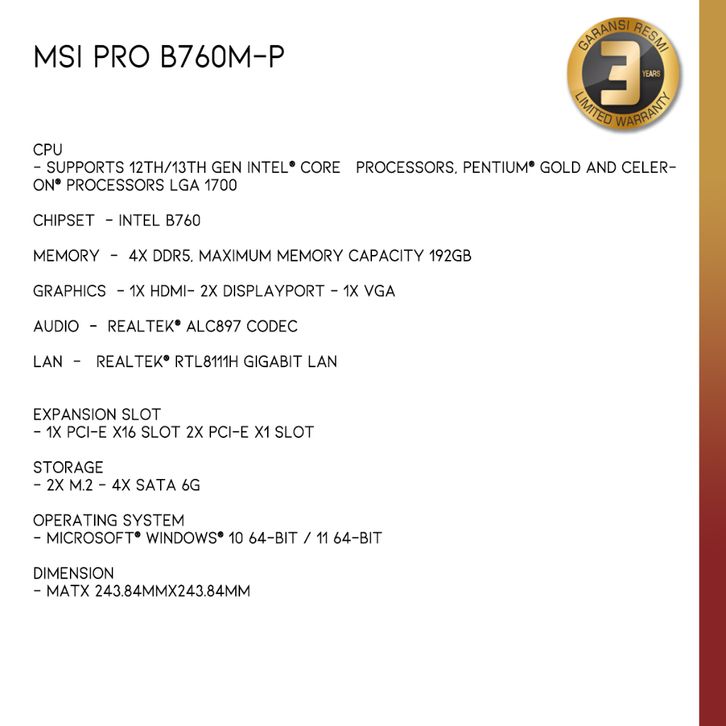 MSI PRO B760M-P

GARANSI RESMI
3
YEARS
LIMITED WARRANTY

CPU
- SUPPORTS 12TH/13TH GEN INTEL® CORE PROCESSORS, PENTIUM® GOLD AND CELERON® PROCESSORS LGA 1700

CHIPSET - INTEL B760

MEMORY - 4X DDR5, MAXIMUM MEMORY CAPACITY 192GB

GRAPHICS - 1X HDMI- 2X DISPLAYPORT - 1X VGA

AUDIO - REALTEK® ALC897 CODEC

LAN - REALTEK® RTL8111H GIGABIT LAN

EXPANSION SLOT
- 1X PCI-E X16 SLOT 2X PCI-E X1 SLOT

STORAGE
- 2X M.2 - 4X SATA 6G

OPERATING SYSTEM
- MICROSOFT® WINDOWS® 10 64-BIT / 11 64-BIT

DIMENSION
- MATX 243.84MMX243.84MM